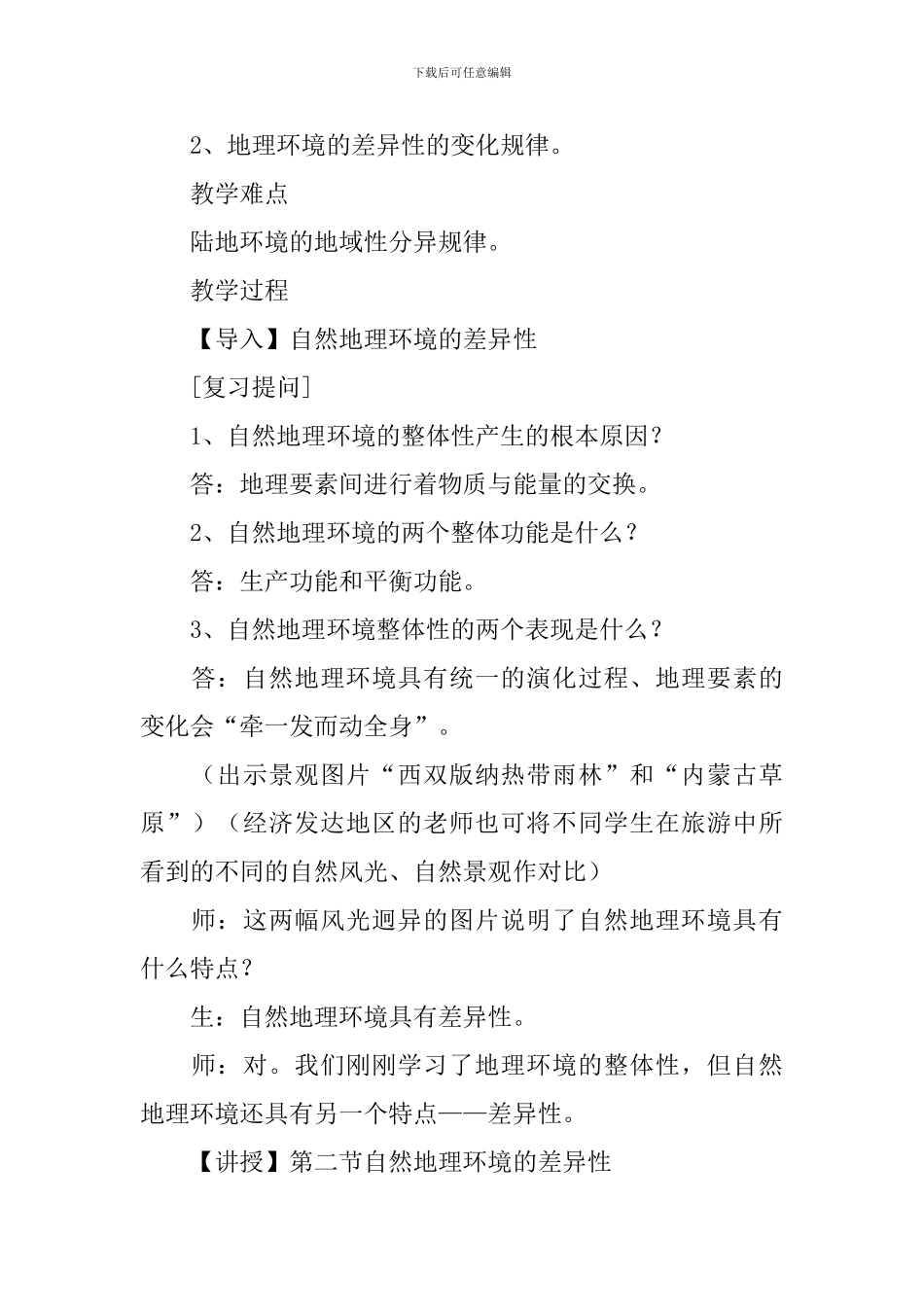 下载后可任意编辑

2、地理环境的差异性的变化规律。

教学难点

陆地环境的地域性分异规律。

教学过程

【导入】自然地理环境的差异性

[复习提问]

1、自然地理环境的整体性产生的根本原因？

答：地理要素间进行着物质与能量的交换。

2、自然地理环境的两个整体功能是什么？

答：生产功能和平衡功能。

3、自然地理环境整体性的两个表现是什么？

答：自然地理环境具有统一的演化过程、地理要素的变化会“牵一发而动全身”。

（出示景观图片“西双版纳热带雨林”和“内蒙古草原”）（经济发达地区的老师也可将不同学生在旅游中所看到的不同的自然风光、自然景观作对比）

师：这两幅风光迥异的图片说明了自然地理环境具有什么特点？

生：自然地理环境具有差异性。

师：对。我们刚刚学习了地理环境的整体性，但自然地理环境还具有另一个特点——差异性。

【讲授】第二节自然地理环境的差异性